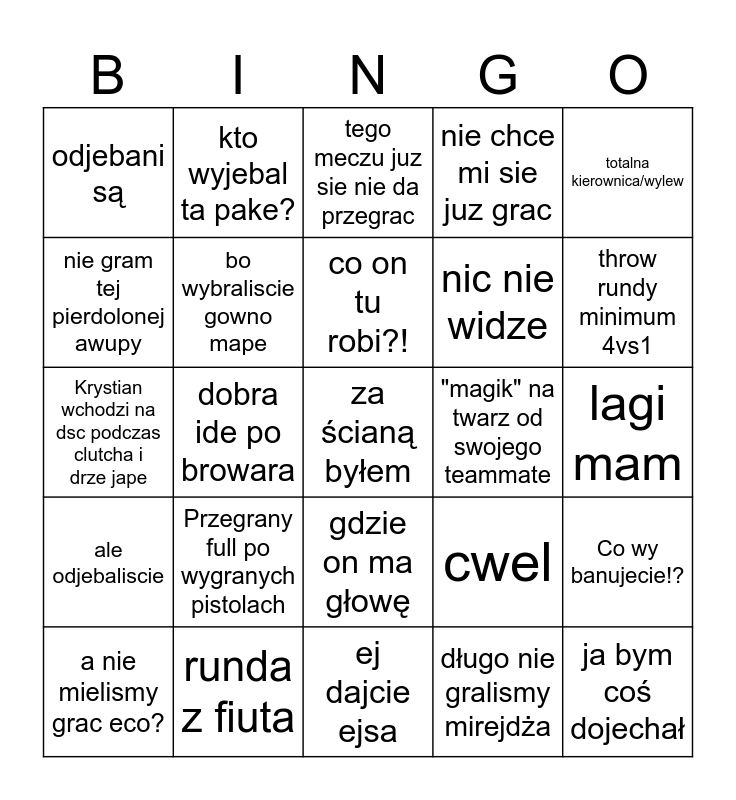 | B | I | N | G | O |
|---|---|---|---|---|
| odjebani są | kto wyjebal ta pake? | tego meczu juz sie nie da przegrac | nie chce mi sie juz grac | totalna kierownica/wylew |
| nie gram tej pierdolonej awupy | bo wybraliscie gowno mape | co on tu robi?! | nic nie widze | throw rundy minimum 4vs1 |
| Krystian wchodzi na dsc podczas clutcha i drze jape | dobra ide po browara | za ścianą byłem | "magik" na twarz od swojego teammate | lagi mam |
| ale odjebaliscie | Przegrany full po wygranych pistolach | gdzie on ma głowę | cwel | Co wy banujecie!? |
| a nie mielismy grac eco? | runda z fiuta | ej dajcie ejsa | długo nie gralismy mirejdża | ja bym coś dojechał |